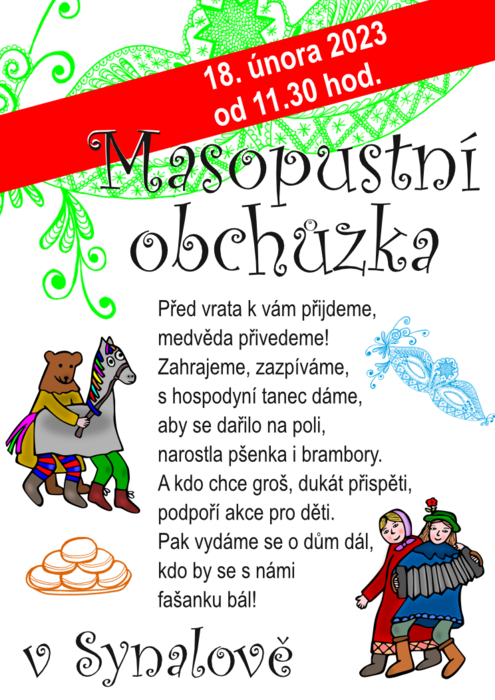 18. února 2023
od 11.30 hod.

Masopustní obchůzka

Před vrata k vám přijdeme,
medvěda přivedeme!
Zahrajeme, zazpíváme,
s hospodyní tanec dáme,
aby se dařilo na poli,
narostla pšenka i brambory.
A kdo chce groš, dukát přispěti,
podpoří akce pro děti.
Pak vydáme se o dům dál,
kdo by se s námi
fašanku bál!

v Synalově